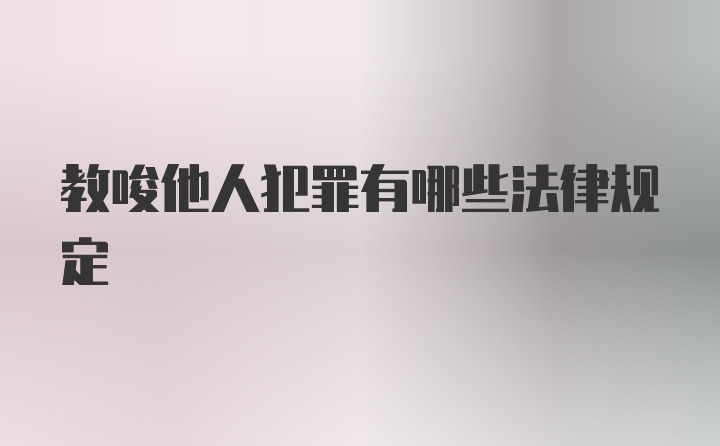 教唆他人犯罪有哪些法律规定